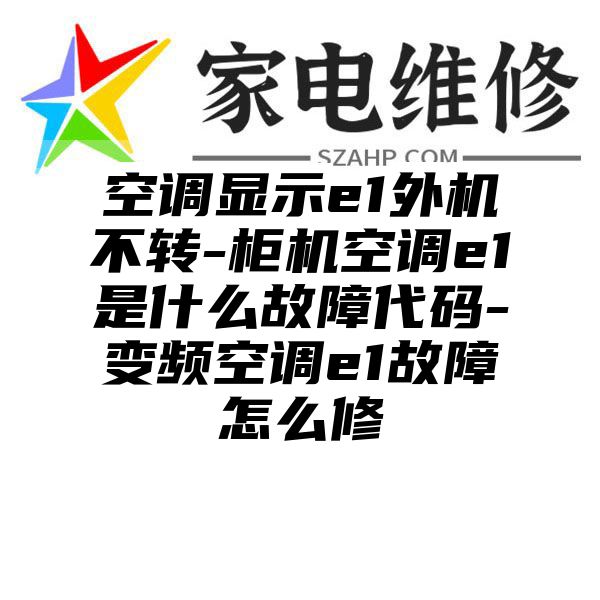 家电维修
SZAHP.COM

空调显示e1外机不转-柜机空调e1是什么故障代码-变频空调e1故障怎么修